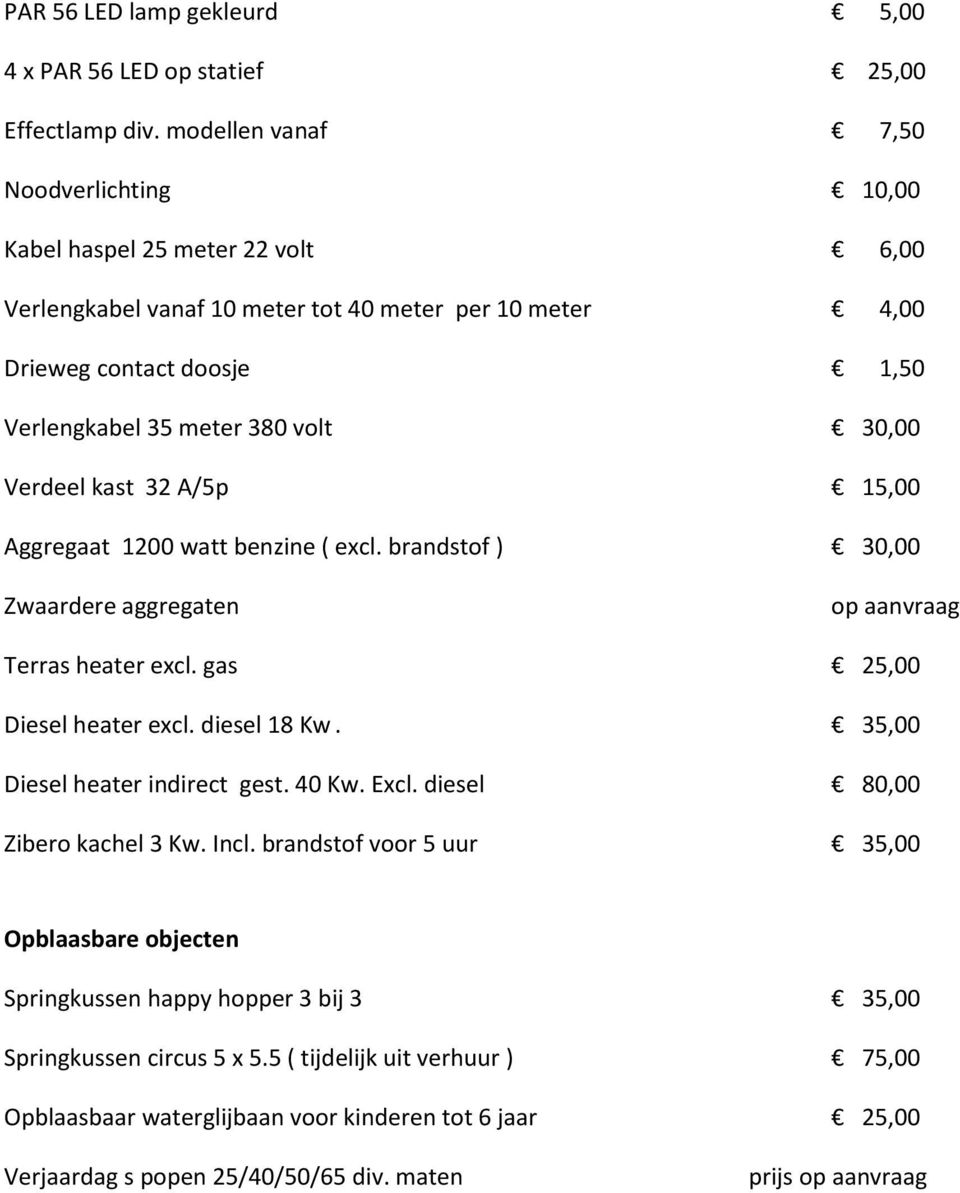 PAR 56 LED lamp gekleurd € 5,00

4 x PAR 56 LED op statief € 25,00

Effectlamp div. modellen vanaf € 7,50

Noodverlichting € 10,00

Kabel haspel 25 meter 22 volt € 6,00

Verlengkabel vanaf 10 meter tot 40 meter per 10 meter € 4,00

Drieweg contact doosje € 1,50

Verlengkabel 35 meter 380 volt € 30,00

Verdeel kast 32 A/5p € 15,00

Aggregaat 1200 watt benzine ( excl. brandstof ) € 30,00

Zwaardere aggregaten op aanvraag

Terras heater excl. gas € 25,00

Diesel heater excl. diesel 18 Kw. € 35,00

Diesel heater indirect gest. 40 Kw. Excl. diesel € 80,00

Zibero kachel 3 Kw. Incl. brandstof voor 5 uur € 35,00

Opblaasbare objecten

Springkussen happy hopper 3 bij 3 € 35,00

Springkussen circus 5 x 5.5 ( tijdelijk uit verhuur ) € 75,00

Opblaasbaar waterglijbaan voor kinderen tot 6 jaar € 25,00

Verjaardag s popen 25/40/50/65 div. maten prijs op aanvraag